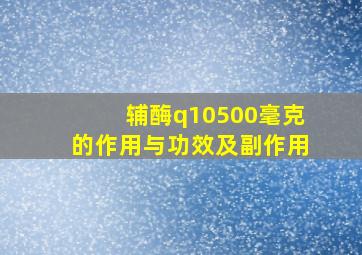 辅酶q10500毫克
的作用与功效及副作用